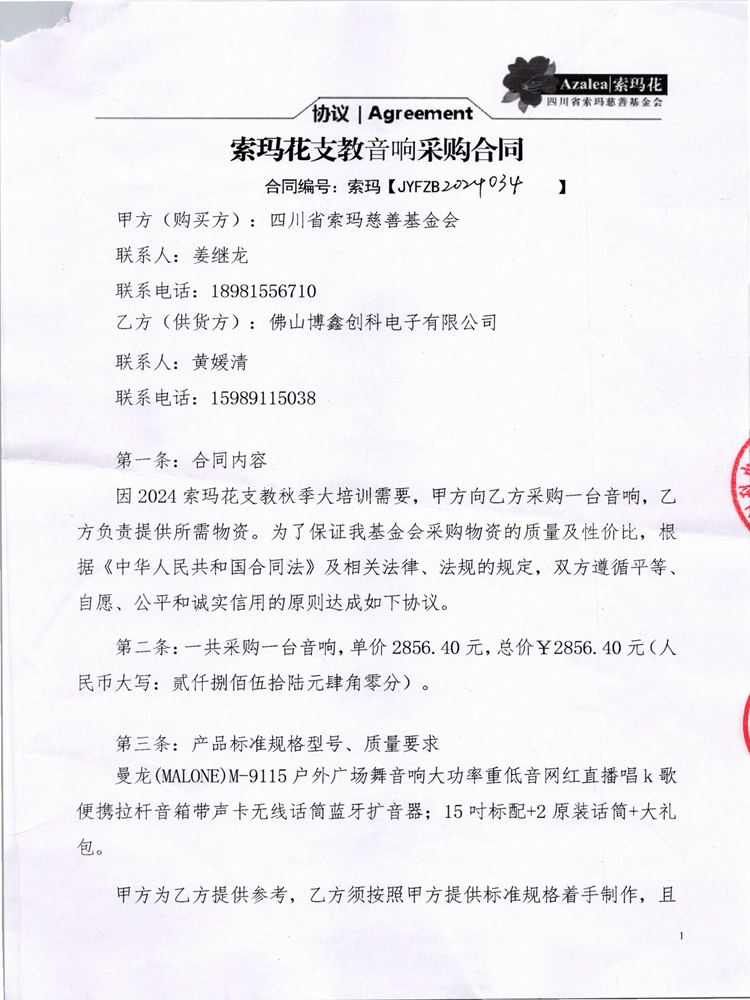 Azalea|索玛花
四川省索玛慈善基金会

协议 | Agreement

索玛花支教音响采购合同

合同编号：索玛【JYFZB2024034 】

甲方（购买方）：四川省索玛慈善基金会

联系人：姜继龙

联系电话：18981556710

乙方（供货方）：佛山博鑫创科电子有限公司

联系人：黄媛清

联系电话：15989115038

第一条：合同内容

因 2024 索玛花支教秋季大培训需要，甲方向乙方采购一台音响，乙方负责提供所需物资。为了保证我基金会采购物资的质量及性价比，根据《中华人民共和国合同法》及相关法律、法规的规定，双方遵循平等、自愿、公平和诚实信用的原则达成如下协议。

第二条：一共采购一台音响，单价 2856.40 元，总价￥2856.40 元（人民币大写：贰仟捌佰伍拾陆元肆角零分）。

第三条：产品标准规格型号、质量要求

曼龙(MALONE)M-9115 户外广场舞音响大功率重低音网红直播唱 k 歌便携拉杆音箱带声卡无线话筒蓝牙扩音器；15 吋标配+2 原装话筒+大礼包。

甲方为乙方提供参考，乙方须按照甲方提供标准规格着手制作，且

1